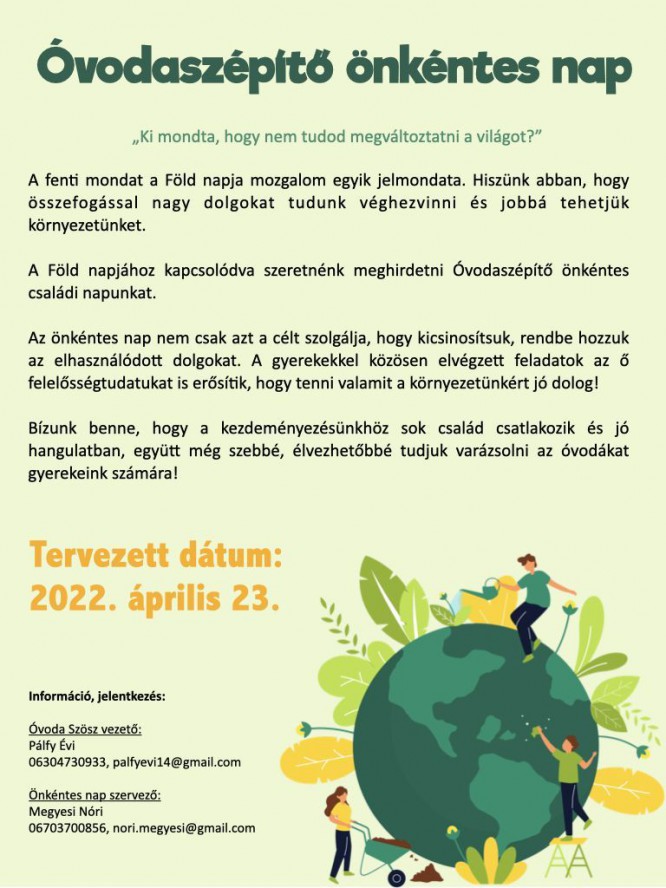 Óvodaszépítő önkéntes nap

„Ki mondta, hogy nem tudod megváltoztatni a világot?"

A fenti mondat a Föld napja mozgalom egyik jelmondata. Hiszünk abban, hogy összefogással nagy dolgokat tudunk véghezvinni és jobbá tehetjük környezetünket.

A Föld napjához kapcsolódva szeretnénk meghirdetni Óvodaszépítő önkéntes családi napunkat.

Az önkéntes nap nem csak azt a célt szolgálja, hogy kicsinosítsuk, rendbe hozzuk az elhasználódott dolgokat. A gyerekekkel közösen elvégzett feladatok az ő felelősségtudatukat is erősítik, hogy tenni valamit a környezetünkért jó dolog!

Bízunk benne, hogy a kezdeményezésünkhöz sok család csatlakozik és jó hangulatban, együtt még szebbé, élvezhetőbbé tudjuk varázsolni az óvodákat gyerekeink számára!

Tervezett dátum:
2022. április 23.

Információ, jelentkezés:

Óvoda Szösz vezető:
Pálfy Évi
06304730933, palfyevi14@gmail.com

Önkéntes nap szervező:
Megyesi Nóri
06703700856, nori.megyesi@gmail.com